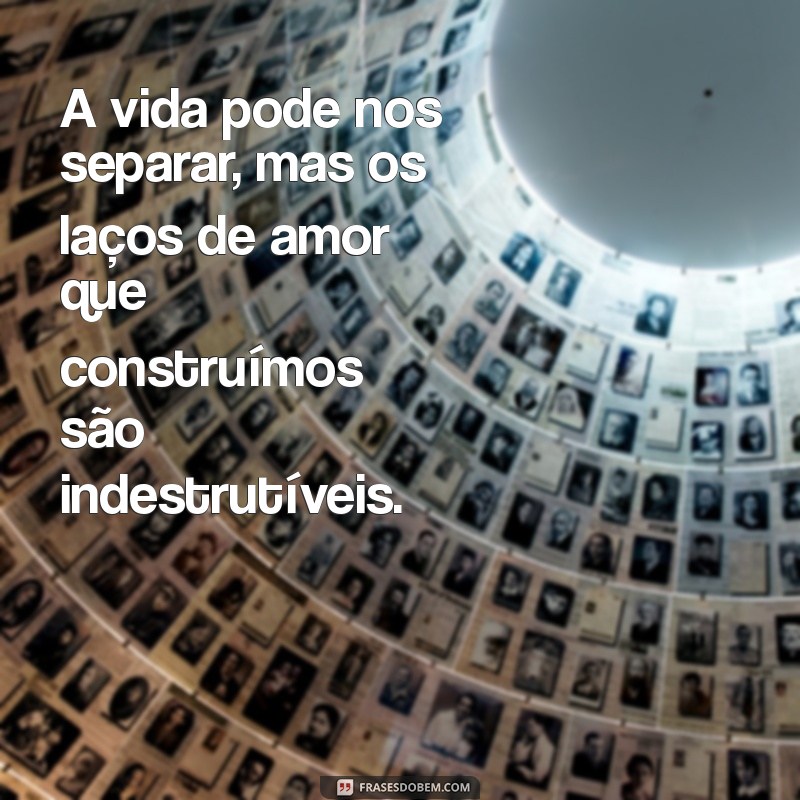 A vida pode nos separar, mas os laços de amor que construímos são indestrutíveis.

FRASESDOBEM.COM